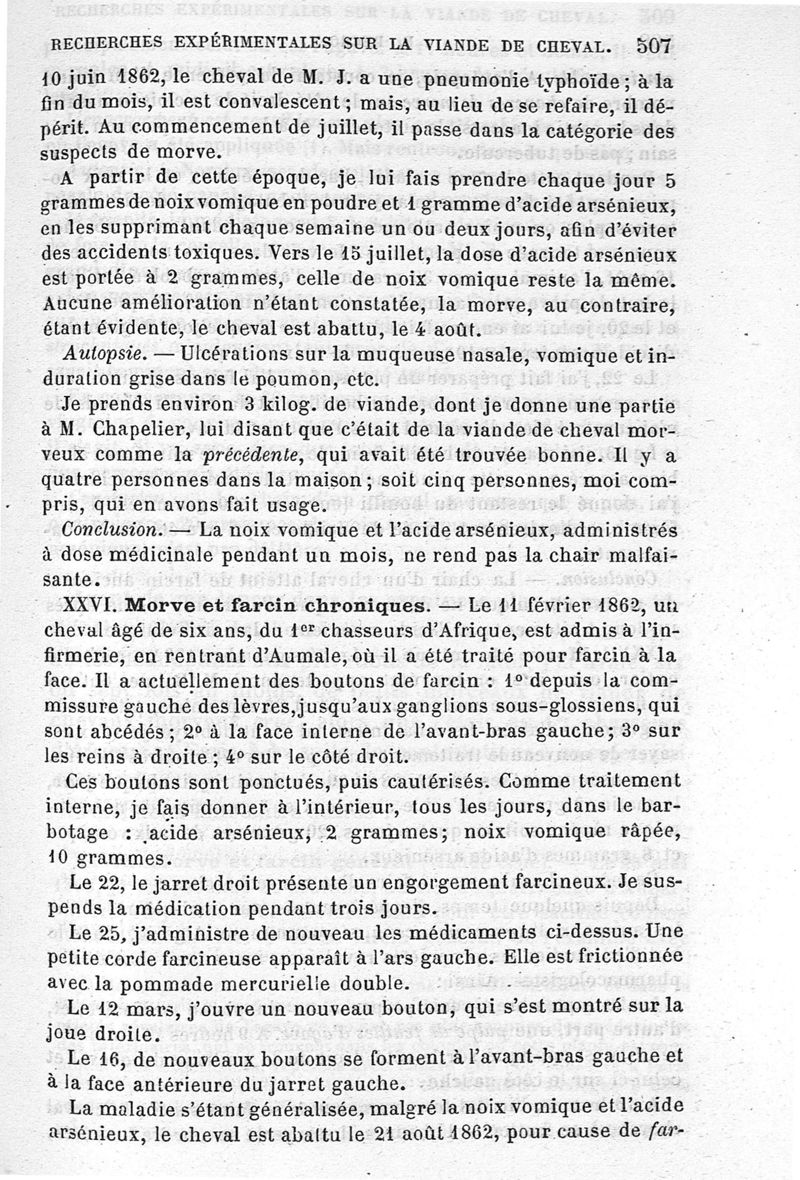 RECHERCHES EXPÉRIMENTALES SUR LA VIANDE DE CHEVAL. 507

10 juin 1862, le cheval de M. J. a une pneumonie typhoïde ; à la fin du mois, il est convalescent ; mais, au lieu de se refaire, il dépérit. Au commencement de juillet, il passe dans la catégorie des suspects de morve.

A partir de cette époque, je lui fais prendre chaque jour 5 grammes de noix vomique en poudre et 1 gramme d'acide arsénieux, en les supprimant chaque semaine un ou deux jours, afin d'éviter des accidents toxiques. Vers le 15 juillet, la dose d'acide arsénieux est portée à 2 grammes, celle de noix vomique reste la même. Aucune amélioration n'étant constatée, la morve, au contraire, étant évidente, le cheval est abattu, le 4 août.

Autopsie. — Ulcérations sur la muqueuse nasale, vomique et induration grise dans le poumon, etc.

Je prends environ 3 kilog. de viande, dont je donne une partie à M. Chapelier, lui disant que c'était de la viande de cheval morveux comme la précédente, qui avait été trouvée bonne. Il y a quatre personnes dans la maison ; soit cinq personnes, moi compris, qui en avons fait usage.

Conclusion. — La noix vomique et l'acide arsénieux, administrés à dose médicinale pendant un mois, ne rend pas la chair malfaisante.

XXVI. Morve et farcin chroniques. — Le 11 février 1862, un cheval âgé de six ans, du 1er chasseurs d'Afrique, est admis à l'infirmerie, en rentrant d'Aumale, où il a été traité pour farcin à la face. Il a actuellement des boutons de farcin : 1° depuis la commissure gauche des lèvres, jusqu'aux ganglions sous-glossiens, qui sont abcédés ; 2° à la face interne de l'avant-bras gauche ; 3° sur les reins à droite ; 4° sur le côté droit.

Ces boutons sont ponctués, puis cautérisés. Comme traitement interne, je fais donner à l'intérieur, tous les jours, dans le barbotage : acide arsénieux, 2 grammes ; noix vomique râpée, 10 grammes.

Le 22, le jarret droit présente un engorgement farcineux. Je suspends la médication pendant trois jours.

Le 25, j'administre de nouveau les médicaments ci-dessus. Une petite corde farcineuse apparaît à l'ars gauche. Elle est frictionnée avec la pommade mercurielle double.

Le 12 mars, j'ouvre un nouveau bouton, qui s'est montré sur la joue droite.

Le 16, de nouveaux boutons se forment à l'avant-bras gauche et à la face antérieure du jarret gauche.

La maladie s'étant généralisée, malgré la noix vomique et l'acide arsénieux, le cheval est abattu le 21 août 1862, pour cause de far-